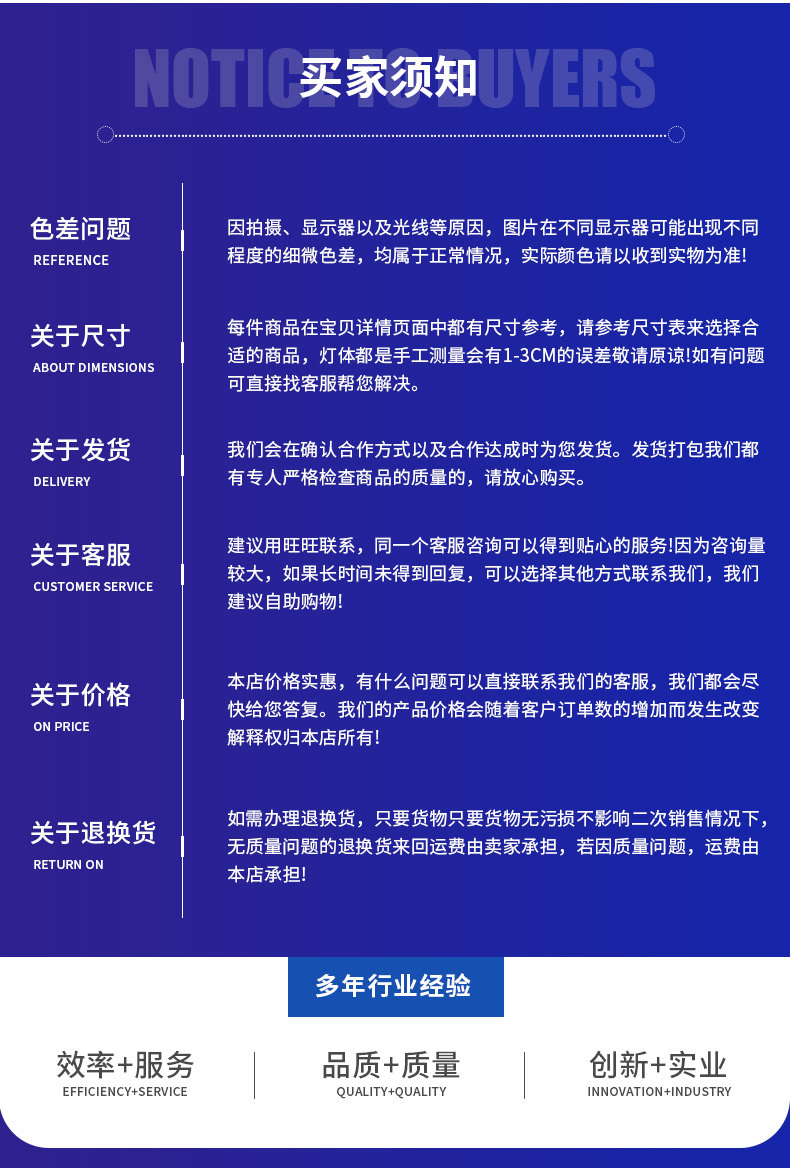 NOTICE TO BUYERS
买家须知

色差问题
REFERENCE

因拍摄、显示器以及光线等原因，图片在不同显示器可能出现不同程度的细微色差，均属于正常情况，实际颜色请以收到实物为准!

关于尺寸
ABOUT DIMENSIONS

每件商品在宝贝详情页面中都有尺寸参考，请参考尺寸表来选择合适的商品，灯体都是手工测量会有1-3CM的误差敬请原谅!如有问题可直接找客服帮您解决。

关于发货
DELIVERY

我们会在确认合作方式以及合作达成时为您发货。发货打包我们都有专人严格检查商品的质量的，请放心购买。

关于客服
CUSTOMER SERVICE

建议用旺旺联系，同一个客服咨询可以得到贴心的服务!因为咨询量较大，如果长时间未得到回复，可以选择其他方式联系我们，我们建议自助购物!

关于价格
ON PRICE

本店价格实惠，有什么问题可以直接联系我们的客服，我们都会尽快给您答复。我们的产品价格会随着客户订单数的增加而发生改变解释权归本店所有!

关于退换货
RETURN ON

如需办理退换货，只要货物只要货物无污损不影响二次销售情况下，无质量问题的退换货来回运费由卖家承担，若因质量问题，运费由本店承担!

多年行业经验

效率+服务
EFFICIENCY+SERVICE

品质+质量
QUALITY+QUALITY

创新+实业
INNOVATION+INDUSTRY